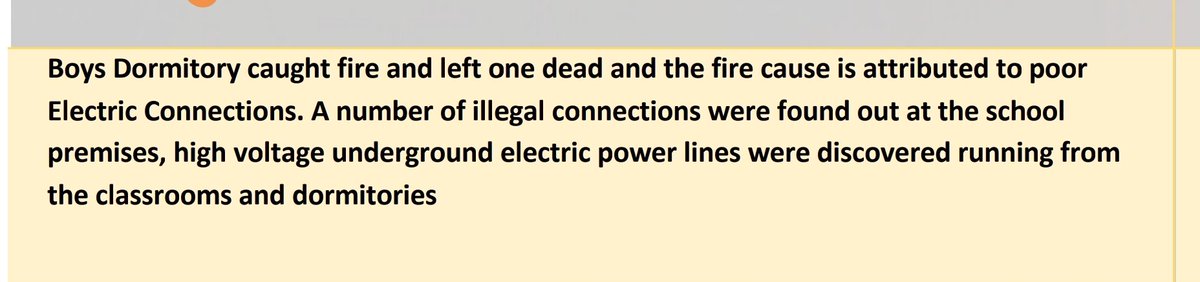 Boys Dormitory caught fire and left one dead and the fire cause is attributed to poor Electric Connections. A number of illegal connections were found out at the school premises, high voltage underground electric power lines were discovered running from the classrooms and dormitories